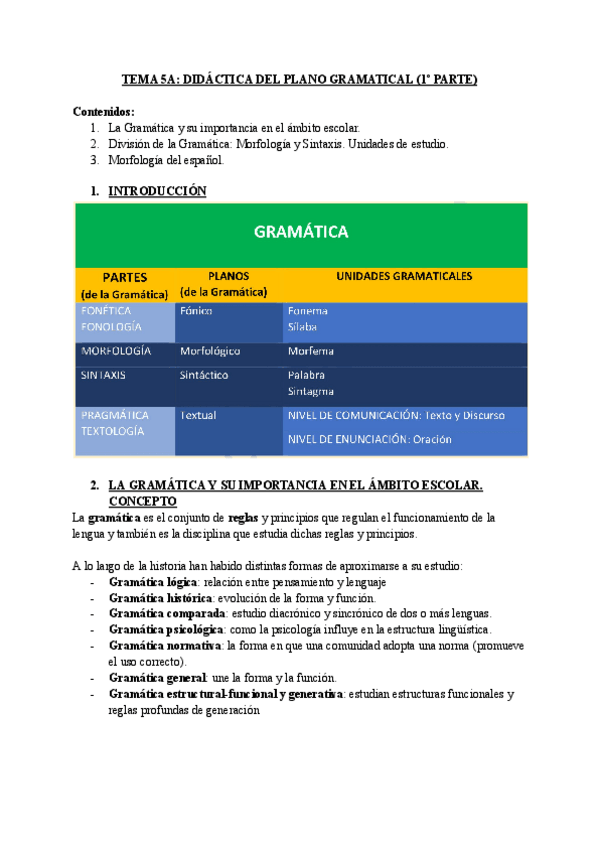 TEMA 5A: DIDÁCTICA DEL PLANO GRAMATICAL (1ª PARTE)

Contenidos:
1. La Gramática y su importancia en el ámbito escolar.
2. División de la Gramática: Morfología y Sintaxis. Unidades de estudio.
3. Morfología del español.

1. INTRODUCCIÓN

GRAMÁTICA

| PARTES (de la Gramática) | PLANOS (de la Gramática) | UNIDADES GRAMATICALES |
|---|---|---|
| FONÉTICA FONOLOGÍA | Fónico | Fonema Sílaba |
| MORFOLOGÍA | Morfológico | Morfema |
| SINTAXIS | Sintáctico | Palabra Sintagma |
| PRAGMÁTICA TEXTOLOGÍA | Textual | NIVEL DE COMUNICACIÓN: Texto y Discurso NIVEL DE ENUNCIACIÓN: Oración |

2. LA GRAMÁTICA Y SU IMPORTANCIA EN EL ÁMBITO ESCOLAR. CONCEPTO

La gramática es el conjunto de reglas y principios que regulan el funcionamiento de la lengua y también es la disciplina que estudia dichas reglas y principios.

A lo largo de la historia han habido distintas formas de aproximarse a su estudio:
- Gramática lógica: relación entre pensamiento y lenguaje
- Gramática histórica: evolución de la forma y función.
- Gramática comparada: estudio diacrónico y sincrónico de dos o más lenguas.
- Gramática psicológica: como la psicología influye en la estructura lingüística.
- Gramática normativa: la forma en que una comunidad adopta una norma (promueve el uso correcto).
- Gramática general: une la forma y la función.
- Gramática estructural-funcional y generativa: estudian estructuras funcionales y reglas profundas de generación